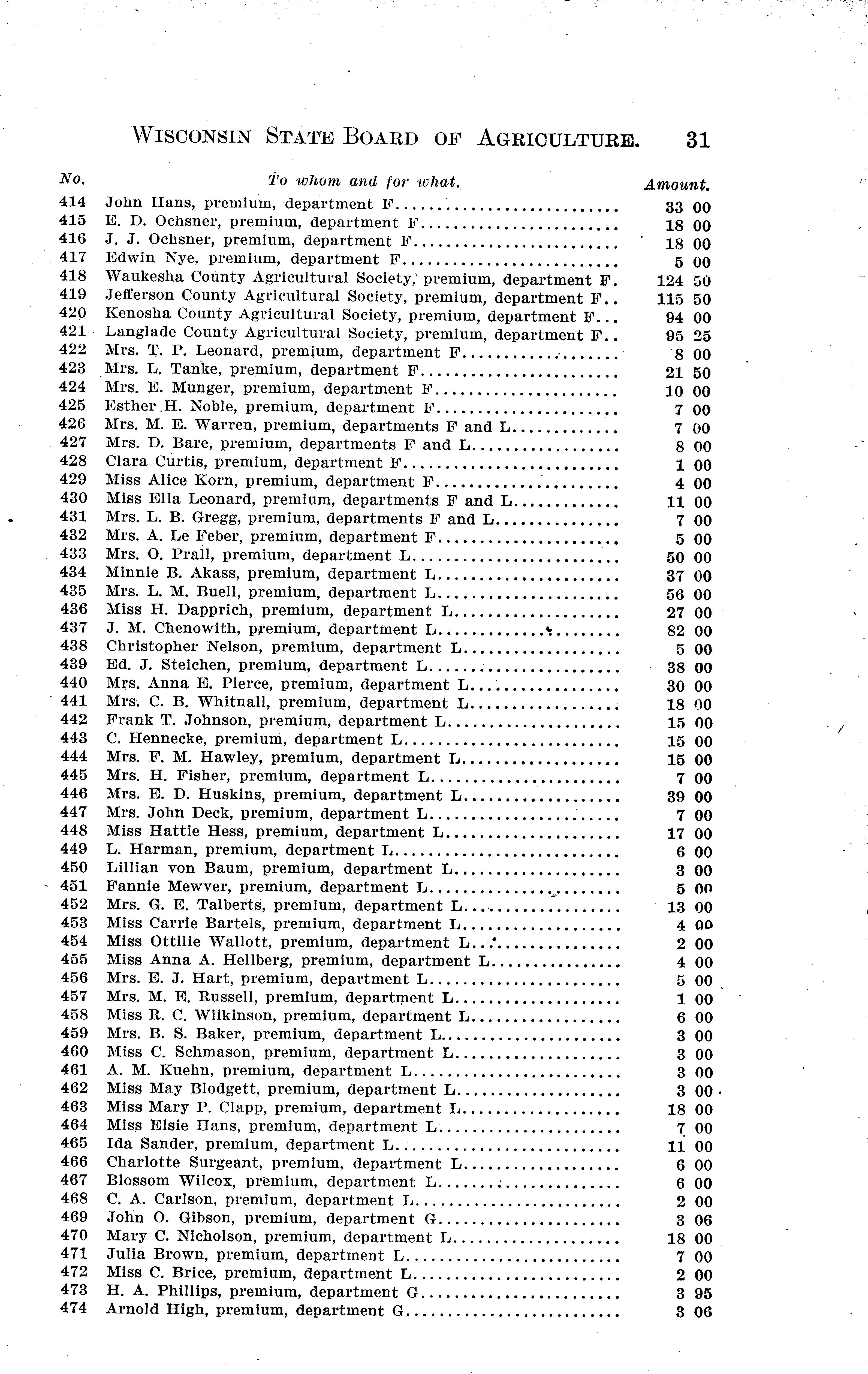 WISCONSIN STATE BOARD OF AGRICULTURE. 31

| No. | To whom and for what. | Amount. |
|---|---|---|
| 414 | John Hans, premium, department F | 33 00 |
| 415 | E. D. Ochsner, premium, department F | 18 00 |
| 416 | J. J. Ochsner, premium, department F | 18 00 |
| 417 | Edwin Nye, premium, department F | 5 00 |
| 418 | Waukesha County Agricultural Society, premium, department F. | 124 50 |
| 419 | Jefferson County Agricultural Society, premium, department F.. | 115 50 |
| 420 | Kenosha County Agricultural Society, premium, department F... | 94 00 |
| 421 | Langlade County Agricultural Society, premium, department F.. | 95 25 |
| 422 | Mrs. T. P. Leonard, premium, department F | 8 00 |
| 423 | Mrs. L. Tanke, premium, department F | 21 50 |
| 424 | Mrs. E. Munger, premium, department F | 10 00 |
| 425 | Esther H. Noble, premium, department F | 7 00 |
| 426 | Mrs. M. E. Warren, premium, departments F and L | 7 00 |
| 427 | Mrs. D. Bare, premium, departments F and L | 8 00 |
| 428 | Clara Curtis, premium, department F | 1 00 |
| 429 | Miss Alice Korn, premium, department F | 4 00 |
| 430 | Miss Ella Leonard, premium, departments F and L | 11 00 |
| 431 | Mrs. L. B. Gregg, premium, departments F and L | 7 00 |
| 432 | Mrs. A. Le Feber, premium, department F | 5 00 |
| 433 | Mrs. O. Prall, premium, department L | 50 00 |
| 434 | Minnie B. Akass, premium, department L | 37 00 |
| 435 | Mrs. L. M. Buell, premium, department L | 56 00 |
| 436 | Miss H. Dapprich, premium, department L | 27 00 |
| 437 | J. M. Chenowith, premium, department L | 82 00 |
| 438 | Christopher Nelson, premium, department L | 5 00 |
| 439 | Ed. J. Steichen, premium, department L | 38 00 |
| 440 | Mrs. Anna E. Pierce, premium, department L | 30 00 |
| 441 | Mrs. C. B. Whitnall, premium, department L | 18 00 |
| 442 | Frank T. Johnson, premium, department L | 15 00 |
| 443 | C. Hennecke, premium, department L | 15 00 |
| 444 | Mrs. F. M. Hawley, premium, department L | 15 00 |
| 445 | Mrs. H. Fisher, premium, department L | 7 00 |
| 446 | Mrs. E. D. Huskins, premium, department L | 39 00 |
| 447 | Mrs. John Deck, premium, department L | 7 00 |
| 448 | Miss Hattie Hess, premium, department L | 17 00 |
| 449 | L. Harman, premium, department L | 6 00 |
| 450 | Lillian von Baum, premium, department L | 3 00 |
| 451 | Fannie Mewver, premium, department L | 5 00 |
| 452 | Mrs. G. E. Talberts, premium, department L | 13 00 |
| 453 | Miss Carrie Bartels, premium, department L | 4 00 |
| 454 | Miss Ottilie Wallott, premium, department L | 2 00 |
| 455 | Miss Anna A. Hellberg, premium, department L | 4 00 |
| 456 | Mrs. E. J. Hart, premium, department L | 5 00 |
| 457 | Mrs. M. E. Russell, premium, department L | 1 00 |
| 458 | Miss R. C. Wilkinson, premium, department L | 6 00 |
| 459 | Mrs. B. S. Baker, premium, department L | 3 00 |
| 460 | Miss C. Schmason, premium, department L | 3 00 |
| 461 | A. M. Kuehn, premium, department L | 3 00 |
| 462 | Miss May Blodgett, premium, department L | 3 00 |
| 463 | Miss Mary P. Clapp, premium, department L | 18 00 |
| 464 | Miss Elsie Hans, premium, department L | 7 00 |
| 465 | Ida Sander, premium, department L | 11 00 |
| 466 | Charlotte Surgeant, premium, department L | 6 00 |
| 467 | Blossom Wilcox, premium, department L | 6 00 |
| 468 | C. A. Carlson, premium, department L | 2 00 |
| 469 | John O. Gibson, premium, department G | 3 06 |
| 470 | Mary C. Nicholson, premium, department L | 18 00 |
| 471 | Julia Brown, premium, department L | 7 00 |
| 472 | Miss C. Brice, premium, department L | 2 00 |
| 473 | H. A. Phillips, premium, department G | 3 95 |
| 474 | Arnold High, premium, department G | 3 06 |